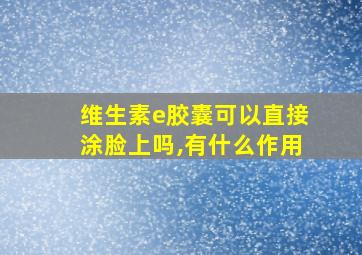 维生素e胶囊可以直接涂脸上吗,有什么作用